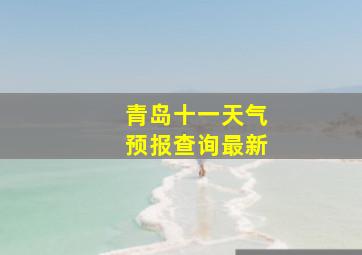 青岛十一天气
预报查询最新